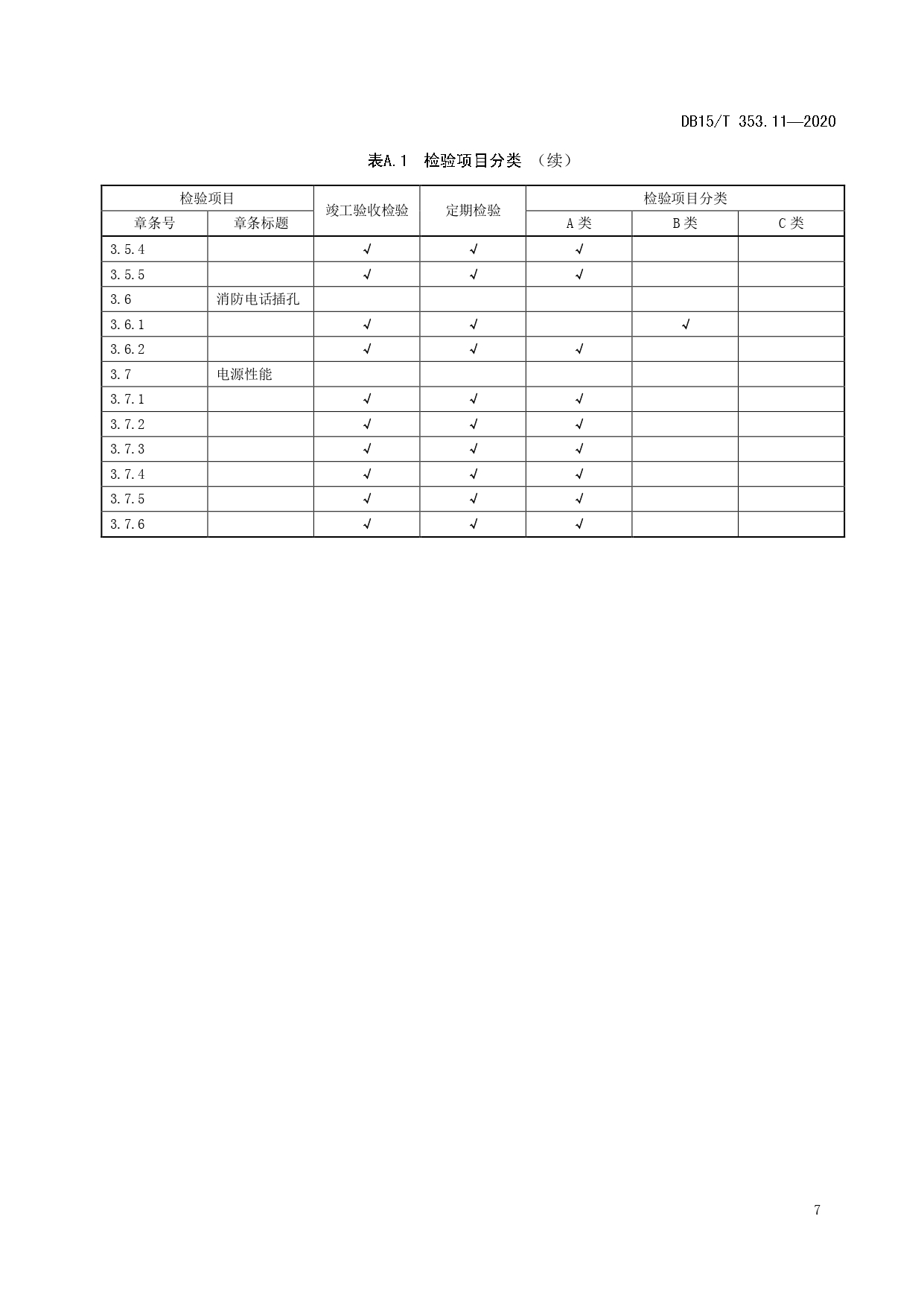 DB15/T 353.11—2020

表A.1 检验项目分类 （续）

| 检验项目 | | 竣工验收检验 | 定期检验 | 检验项目分类 | | |
|---|---|---|---|---|---|---|
| 章条号 | 章条标题 | | | A 类 | B 类 | C 类 |
| 3.5.4 | | √ | √ | √ | | |
| 3.5.5 | | √ | √ | √ | | |
| 3.6 | 消防电话插孔 | | | | | |
| 3.6.1 | | √ | √ | | √ | |
| 3.6.2 | | √ | √ | √ | | |
| 3.7 | 电源性能 | | | | | |
| 3.7.1 | | √ | √ | √ | | |
| 3.7.2 | | √ | √ | √ | | |
| 3.7.3 | | √ | √ | √ | | |
| 3.7.4 | | √ | √ | √ | | |
| 3.7.5 | | √ | √ | √ | | |
| 3.7.6 | | √ | √ | √ | | |

7